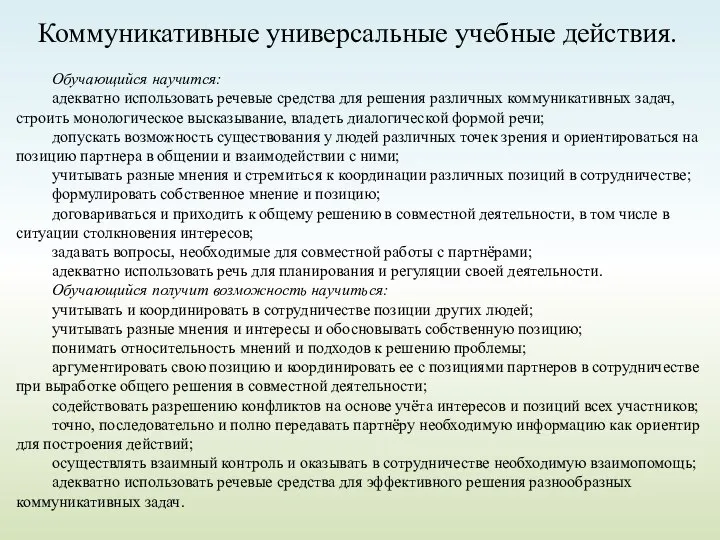 Коммуникативные универсальные учебные действия.

Обучающийся научится:

адекватно использовать речевые средства для решения различных коммуникативных задач, строить монологическое высказывание, владеть диалогической формой речи;

допускать возможность существования у людей различных точек зрения и ориентироваться на позицию партнера в общении и взаимодействии с ними;

учитывать разные мнения и стремиться к координации различных позиций в сотрудничестве;

формулировать собственное мнение и позицию;

договариваться и приходить к общему решению в совместной деятельности, в том числе в ситуации столкновения интересов;

задавать вопросы, необходимые для совместной работы с партнёрами;

адекватно использовать речь для планирования и регуляции своей деятельности.

Обучающийся получит возможность научиться:

учитывать и координировать в сотрудничестве позиции других людей;

учитывать разные мнения и интересы и обосновывать собственную позицию;

понимать относительность мнений и подходов к решению проблемы;

аргументировать свою позицию и координировать ее с позициями партнеров в сотрудничестве при выработке общего решения в совместной деятельности;

содействовать разрешению конфликтов на основе учёта интересов и позиций всех участников;

точно, последовательно и полно передавать партнёру необходимую информацию как ориентир для построения действий;

осуществлять взаимный контроль и оказывать в сотрудничестве необходимую взаимопомощь;

адекватно использовать речевые средства для эффективного решения разнообразных коммуникативных задач.